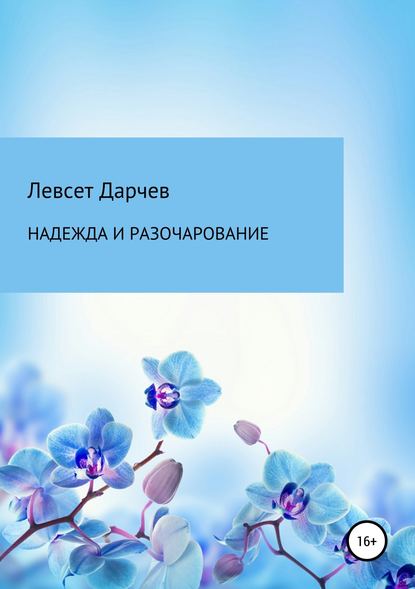 Левсет Дарчев

НАДЕЖДА И РАЗОЧАРОВАНИЕ

16+